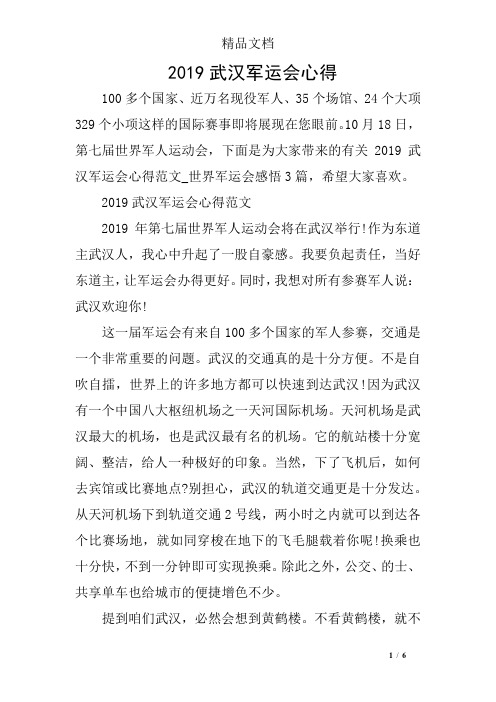 精品文档

2019 武汉军运会心得

100 多个国家、近万名现役军人、35 个场馆、24 个大项 329 个小项这样的国际赛事即将展现在您眼前。10 月 18 日，第七届世界军人运动会，下面是为大家带来的有关 2019 武汉军运会心得范文_世界军运会感悟 3 篇，希望大家喜欢。

2019 武汉军运会心得范文

2019 年第七届世界军人运动会将在武汉举行!作为东道主武汉人，我心中升起了一股自豪感。我要负起责任，当好东道主，让军运会办得更好。同时，我想对所有参赛军人说：武汉欢迎你!

这一届军运会有来自 100 多个国家的军人参赛，交通是一个非常重要的问题。武汉的交通真的是十分方便。不是自吹自擂，世界上的许多地方都可以快速到达武汉!因为武汉有一个中国八大枢纽机场之一天河国际机场。天河机场是武汉最大的机场，也是武汉最有名的机场。它的航站楼十分宽阔、整洁，给人一种极好的印象。当然，下了飞机后，如何去宾馆或比赛地点?别担心，武汉的轨道交通更是十分发达。从天河机场下到轨道交通 2 号线，两小时之内就可以到达各个比赛场地，就如同穿梭在地下的飞毛腿载着你呢!换乘也十分快，不到一分钟即可实现换乘。除此之外，公交、的士、共享单车也给城市的便捷增色不少。

提到咱们武汉，必然会想到黄鹤楼。不看黄鹤楼，就不

1 / 6